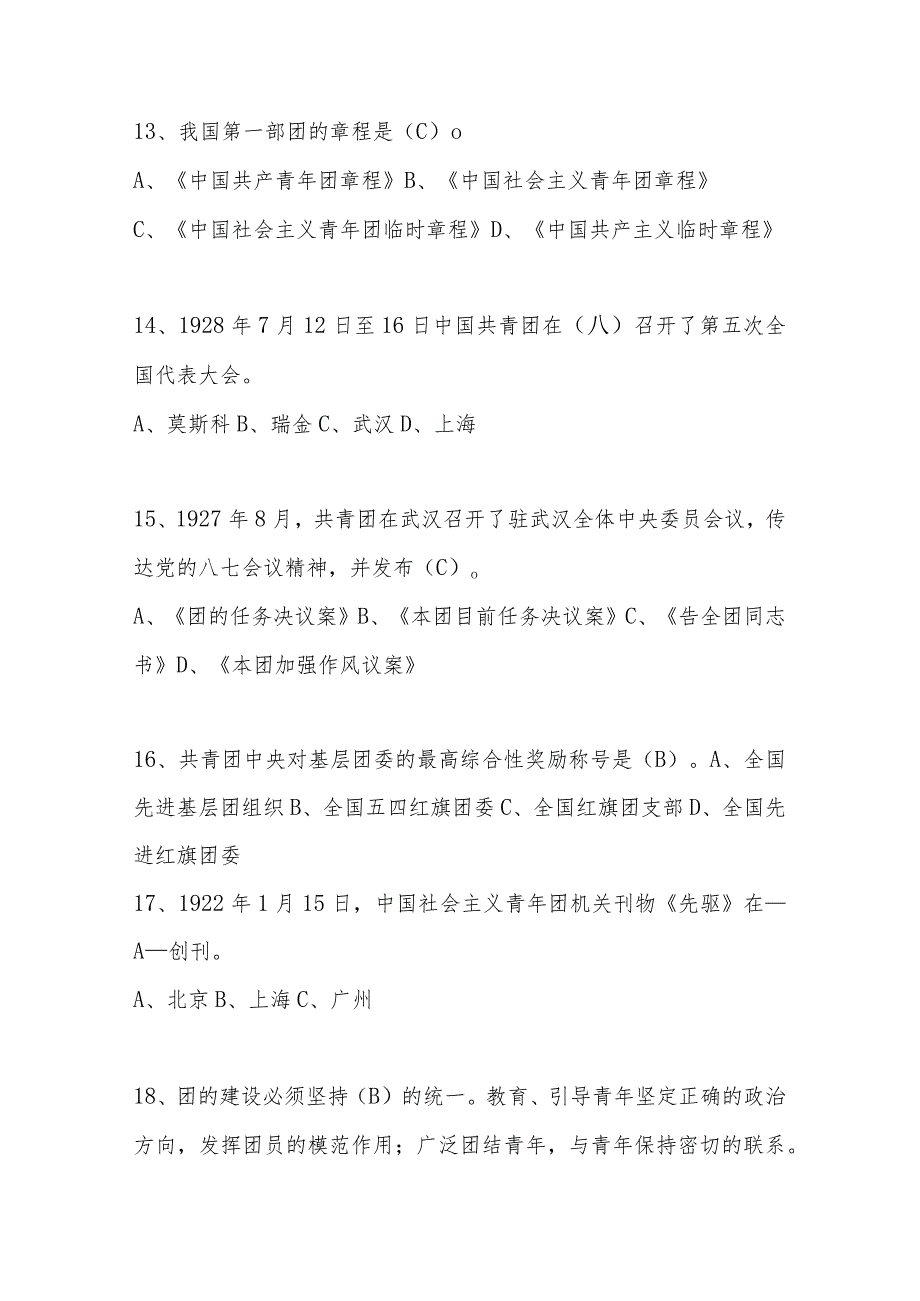 13、我国第一部团的章程是（C）o

A、《中国共产青年团章程》B、《中国社会主义青年团章程》

C、《中国社会主义青年团临时章程》D、《中国共产主义临时章程》

14、1928年7月12日至16日中国共青团在（八）召开了第五次全国代表大会。

A、莫斯科B、瑞金C、武汉D、上海

15、1927年8月，共青团在武汉召开了驻武汉全体中央委员会议，传达党的八七会议精神，并发布（C）。

A、《团的任务决议案》B、《本团目前任务决议案》C、《告全团同志书》D、《本团加强作风议案》

16、共青团中央对基层团委的最高综合性奖励称号是（B）。A、全国先进基层团组织B、全国五四红旗团委C、全国红旗团支部D、全国先进红旗团委

17、1922年1月15日，中国社会主义青年团机关刊物《先驱》在—A—创刊。

A、北京B、上海C、广州

18、团的建设必须坚持（B）的统一。教育、引导青年坚定正确的政治方向，发挥团员的模范作用；广泛团结青年，与青年保持密切的联系。